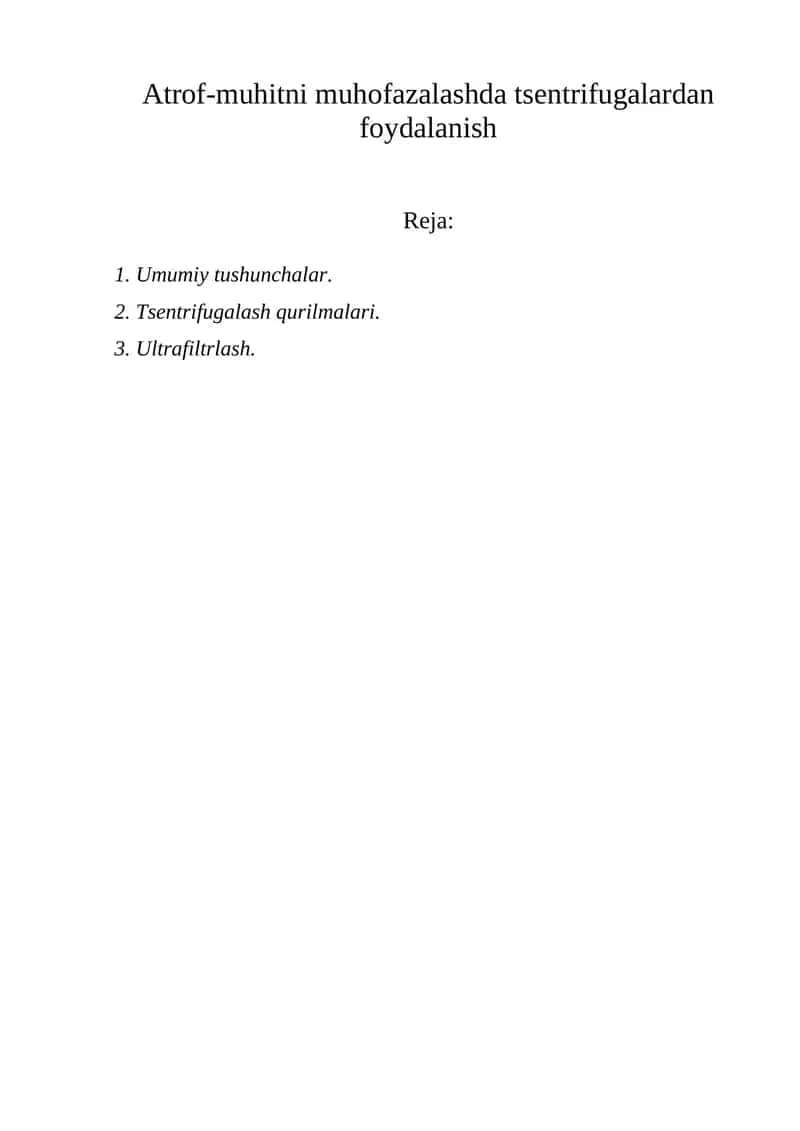 Atrof-muhitni muhofazalashda tsentrifugalardan foydalanish

Reja:

1. Umumiy tushunchalar.
2. Tsentrifugalash qurilmalari.
3. Ultrafiltrlash.